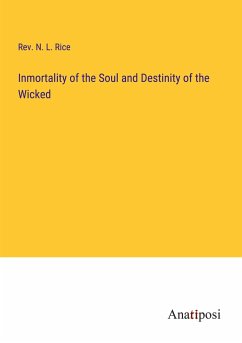 Rev. N. L. Rice

Inmortality of the Soul and Destinity of the Wicked

Anatiposi